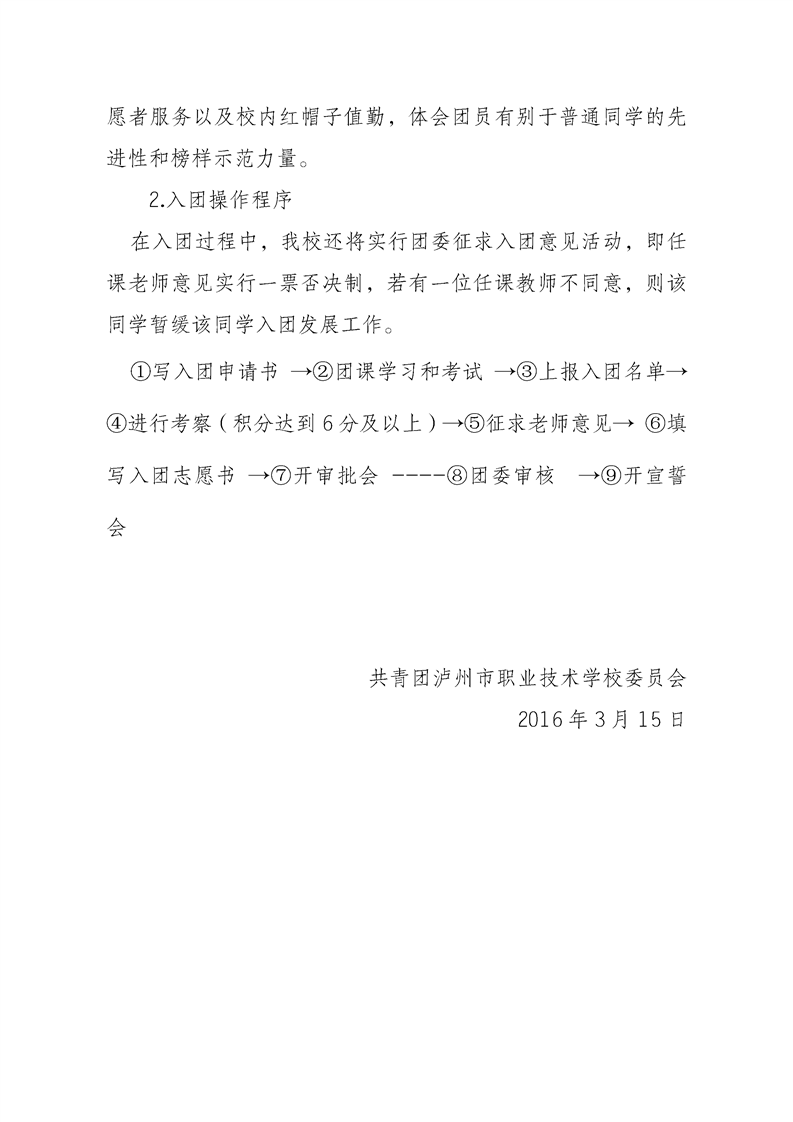 愿者服务以及校内红帽子值勤，体会团员有别于普通同学的先进性和榜样示范力量。

2.入团操作程序

在入团过程中，我校还将实行团委征求入团意见活动，即任课老师意见实行一票否决制，若有一位任课教师不同意，则该同学暂缓该同学入团发展工作。

①写入团申请书 →②团课学习和考试 →③上报入团名单→④进行考察（积分达到6分及以上）→⑤征求老师意见→ ⑥填写入团志愿书 →⑦开审批会 ----⑧团委审核 →⑨开宣誓会

共青团泸州市职业技术学校委员会
2016年3月15日